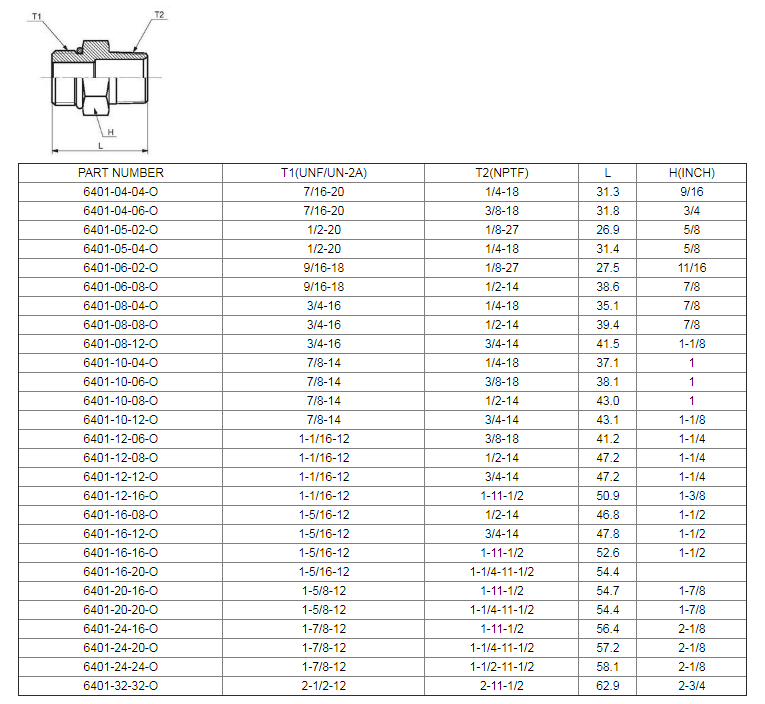 T1

T2

H

L

| PART NUMBER | T1(UNF/UN-2A) | T2(NPTF) | L | H(INCH) |
|---|---|---|---|---|
| 6401-04-04-O | 7/16-20 | 1/4-18 | 31.3 | 9/16 |
| 6401-04-06-O | 7/16-20 | 3/8-18 | 31.8 | 3/4 |
| 6401-05-02-O | 1/2-20 | 1/8-27 | 26.9 | 5/8 |
| 6401-05-04-O | 1/2-20 | 1/4-18 | 31.4 | 5/8 |
| 6401-06-02-O | 9/16-18 | 1/8-27 | 27.5 | 11/16 |
| 6401-06-08-O | 9/16-18 | 1/2-14 | 38.6 | 7/8 |
| 6401-08-04-O | 3/4-16 | 1/4-18 | 35.1 | 7/8 |
| 6401-08-08-O | 3/4-16 | 1/2-14 | 39.4 | 7/8 |
| 6401-08-12-O | 3/4-16 | 3/4-14 | 41.5 | 1-1/8 |
| 6401-10-04-O | 7/8-14 | 1/4-18 | 37.1 | 1 |
| 6401-10-06-O | 7/8-14 | 3/8-18 | 38.1 | 1 |
| 6401-10-08-O | 7/8-14 | 1/2-14 | 43.0 | 1 |
| 6401-10-12-O | 7/8-14 | 3/4-14 | 43.1 | 1-1/8 |
| 6401-12-06-O | 1-1/16-12 | 3/8-18 | 41.2 | 1-1/4 |
| 6401-12-08-O | 1-1/16-12 | 1/2-14 | 47.2 | 1-1/4 |
| 6401-12-12-O | 1-1/16-12 | 3/4-14 | 47.2 | 1-1/4 |
| 6401-12-16-O | 1-1/16-12 | 1-11-1/2 | 50.9 | 1-3/8 |
| 6401-16-08-O | 1-5/16-12 | 1/2-14 | 46.8 | 1-1/2 |
| 6401-16-12-O | 1-5/16-12 | 3/4-14 | 47.8 | 1-1/2 |
| 6401-16-16-O | 1-5/16-12 | 1-11-1/2 | 52.6 | 1-1/2 |
| 6401-16-20-O | 1-5/16-12 | 1-1/4-11-1/2 | 54.4 |  |
| 6401-20-16-O | 1-5/8-12 | 1-11-1/2 | 54.7 | 1-7/8 |
| 6401-20-20-O | 1-5/8-12 | 1-1/4-11-1/2 | 54.4 | 1-7/8 |
| 6401-24-16-O | 1-7/8-12 | 1-11-1/2 | 56.4 | 2-1/8 |
| 6401-24-20-O | 1-7/8-12 | 1-1/4-11-1/2 | 57.2 | 2-1/8 |
| 6401-24-24-O | 1-7/8-12 | 1-1/2-11-1/2 | 58.1 | 2-1/8 |
| 6401-32-32-O | 2-1/2-12 | 2-11-1/2 | 62.9 | 2-3/4 |